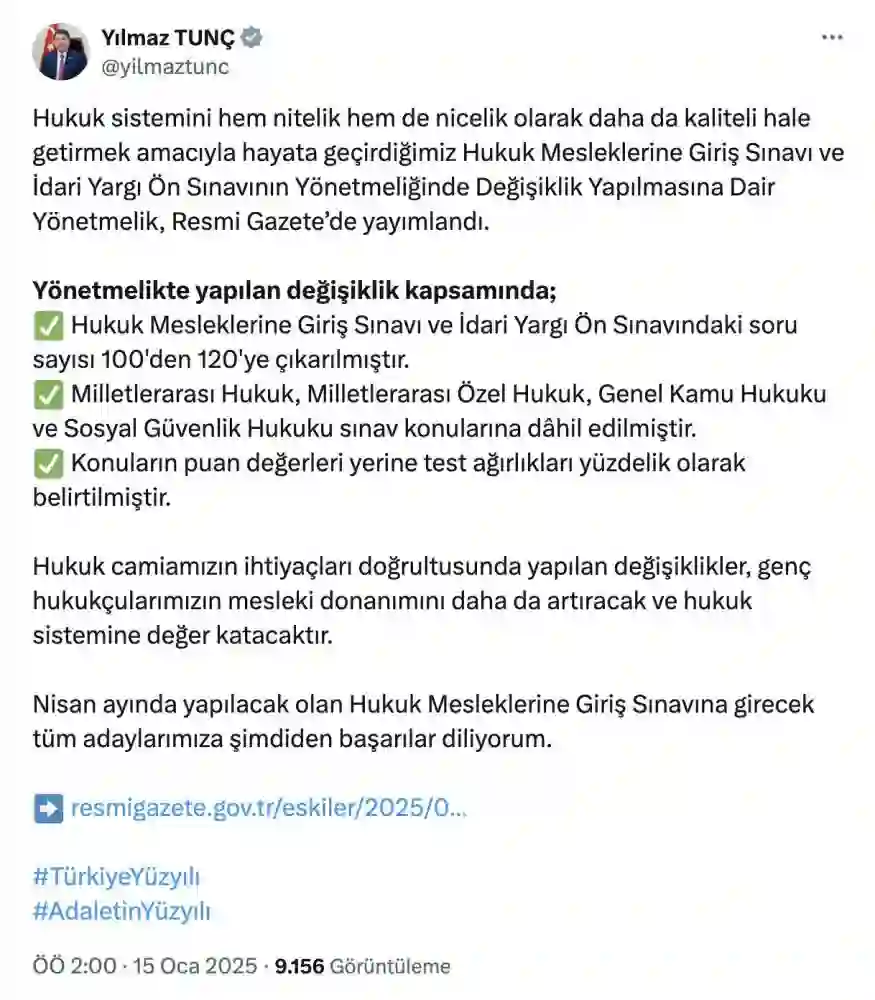 Yılmaz TUNÇ
@yilmaztunc

Hukuk sistemini hem nitelik hem de nicelik olarak daha da kaliteli hale getirmek amacıyla hayata geçirdiğimiz Hukuk Mesleklerine Giriş Sınavı ve İdari Yargı Ön Sınavının Yönetmeliğinde Değişiklik Yapılmasına Dair Yönetmelik, Resmi Gazete'de yayımlandı.

Yönetmelikte yapılan değişiklik kapsamında;
✅ Hukuk Mesleklerine Giriş Sınavı ve İdari Yargı Ön Sınavındaki soru sayısı 100'den 120'ye çıkarılmıştır.
✅ Milletlerarası Hukuk, Milletlerarası Özel Hukuk, Genel Kamu Hukuku ve Sosyal Güvenlik Hukuku sınav konularına dâhil edilmiştir.
✅ Konuların puan değerleri yerine test ağırlıkları yüzdelik olarak belirtilmiştir.

Hukuk camiamızın ihtiyaçları doğrultusunda yapılan değişiklikler, genç hukukçularımızın mesleki donanımını daha da artıracak ve hukuk sistemine değer katacaktır.

Nisan ayında yapılacak olan Hukuk Mesleklerine Giriş Sınavına girecek tüm adaylarımıza şimdiden başarılar diliyorum.

➡️ resmigazete.gov.tr/eskiler/2025/0...

#TürkiyeYüzyılı
#AdaletinYüzyılı

ÖÖ 2:00 · 15 Oca 2025 · 9.156 Görüntüleme